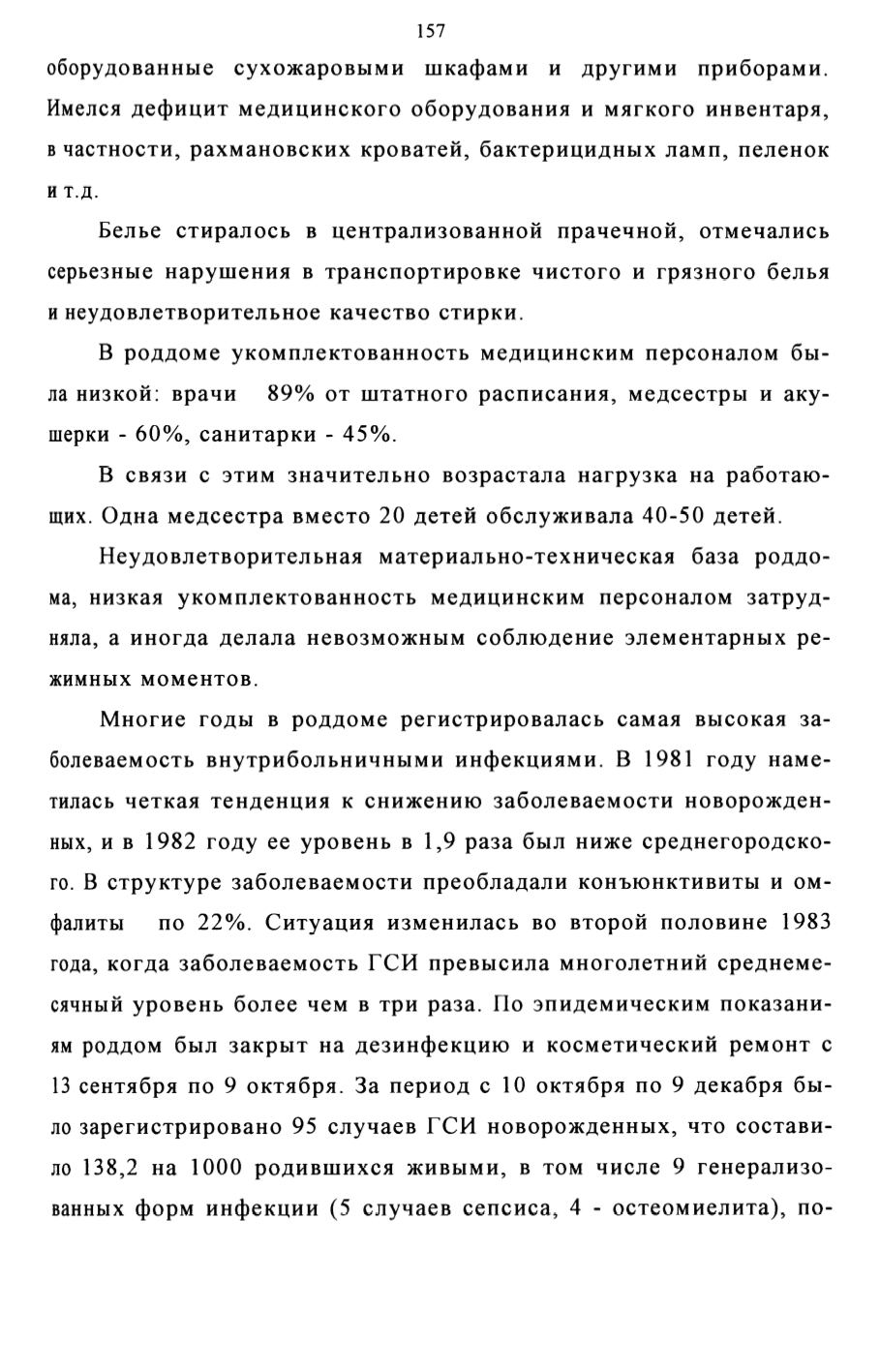 157

оборудованные сухожаровыми шкафами и другими приборами. Имелся дефицит медицинского оборудования и мягкого инвентаря, в частности, рахмановских кроватей, бактерицидных ламп, пеленок и т.д.

Белье стиралось в централизованной прачечной, отмечались серьезные нарушения в транспортировке чистого и грязного белья и неудовлетворительное качество стирки.

В роддоме укомплектованность медицинским персоналом была низкой: врачи 89% от штатного расписания, медсестры и акушерки - 60%, санитарки - 45%.

В связи с этим значительно возрастала нагрузка на работающих. Одна медсестра вместо 20 детей обслуживала 40-50 детей.

Неудовлетворительная материально-техническая база роддома, низкая укомплектованность медицинским персоналом затрудняла, а иногда делала невозможным соблюдение элементарных режимных моментов.

Многие годы в роддоме регистрировалась самая высокая заболеваемость внутрибольничными инфекциями. В 1981 году наметилась четкая тенденция к снижению заболеваемости новорожденных, и в 1982 году ее уровень в 1,9 раза был ниже среднегородского. В структуре заболеваемости преобладали конъюнктивиты и омфалиты по 22%. Ситуация изменилась во второй половине 1983 года, когда заболеваемость ГСИ превысила многолетний среднемесячный уровень более чем в три раза. По эпидемическим показаниям роддом был закрыт на дезинфекцию и косметический ремонт с 13 сентября по 9 октября. За период с 10 октября по 9 декабря было зарегистрировано 95 случаев ГСИ новорожденных, что составило 138,2 на 1000 родившихся живыми, в том числе 9 генерализованных форм инфекции (5 случаев сепсиса, 4 - остеомиелита), по-